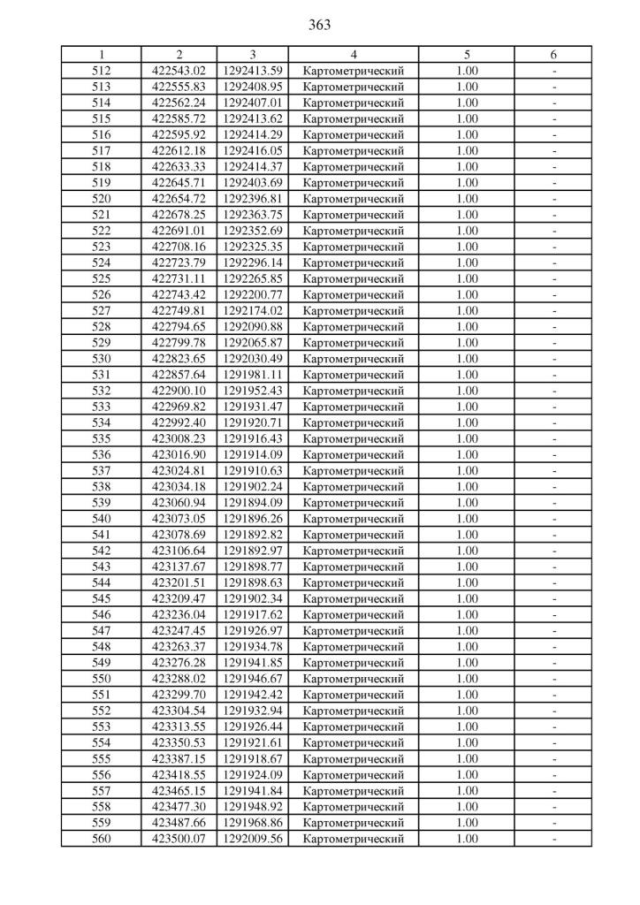 363

| 1 | 2 | 3 | 4 | 5 | 6 |
|---|---|---|---|---|---|
| 512 | 422543.02 | 1292413.59 | Картометрический | 1.00 | - |
| 513 | 422555.83 | 1292408.95 | Картометрический | 1.00 | - |
| 514 | 422562.24 | 1292407.01 | Картометрический | 1.00 | - |
| 515 | 422585.72 | 1292413.62 | Картометрический | 1.00 | - |
| 516 | 422595.92 | 1292414.29 | Картометрический | 1.00 | - |
| 517 | 422612.18 | 1292416.05 | Картометрический | 1.00 | - |
| 518 | 422633.33 | 1292414.37 | Картометрический | 1.00 | - |
| 519 | 422645.71 | 1292403.69 | Картометрический | 1.00 | - |
| 520 | 422654.72 | 1292396.81 | Картометрический | 1.00 | - |
| 521 | 422678.25 | 1292363.75 | Картометрический | 1.00 | - |
| 522 | 422691.01 | 1292352.69 | Картометрический | 1.00 | - |
| 523 | 422708.16 | 1292325.35 | Картометрический | 1.00 | - |
| 524 | 422723.79 | 1292296.14 | Картометрический | 1.00 | - |
| 525 | 422731.11 | 1292265.85 | Картометрический | 1.00 | - |
| 526 | 422743.42 | 1292200.77 | Картометрический | 1.00 | - |
| 527 | 422749.81 | 1292174.02 | Картометрический | 1.00 | - |
| 528 | 422794.65 | 1292090.88 | Картометрический | 1.00 | - |
| 529 | 422799.78 | 1292065.87 | Картометрический | 1.00 | - |
| 530 | 422823.65 | 1292030.49 | Картометрический | 1.00 | - |
| 531 | 422857.64 | 1291981.11 | Картометрический | 1.00 | - |
| 532 | 422900.10 | 1291952.43 | Картометрический | 1.00 | - |
| 533 | 422969.82 | 1291931.47 | Картометрический | 1.00 | - |
| 534 | 422992.40 | 1291920.71 | Картометрический | 1.00 | - |
| 535 | 423008.23 | 1291916.43 | Картометрический | 1.00 | - |
| 536 | 423016.90 | 1291914.09 | Картометрический | 1.00 | - |
| 537 | 423024.81 | 1291910.63 | Картометрический | 1.00 | - |
| 538 | 423034.18 | 1291902.24 | Картометрический | 1.00 | - |
| 539 | 423060.94 | 1291894.09 | Картометрический | 1.00 | - |
| 540 | 423073.05 | 1291896.26 | Картометрический | 1.00 | - |
| 541 | 423078.69 | 1291892.82 | Картометрический | 1.00 | - |
| 542 | 423106.64 | 1291892.97 | Картометрический | 1.00 | - |
| 543 | 423137.67 | 1291898.77 | Картометрический | 1.00 | - |
| 544 | 423201.51 | 1291898.63 | Картометрический | 1.00 | - |
| 545 | 423209.47 | 1291902.34 | Картометрический | 1.00 | - |
| 546 | 423236.04 | 1291917.62 | Картометрический | 1.00 | - |
| 547 | 423247.45 | 1291926.97 | Картометрический | 1.00 | - |
| 548 | 423263.37 | 1291934.78 | Картометрический | 1.00 | - |
| 549 | 423276.28 | 1291941.85 | Картометрический | 1.00 | - |
| 550 | 423288.02 | 1291946.67 | Картометрический | 1.00 | - |
| 551 | 423299.70 | 1291942.42 | Картометрический | 1.00 | - |
| 552 | 423304.54 | 1291932.94 | Картометрический | 1.00 | - |
| 553 | 423313.55 | 1291926.44 | Картометрический | 1.00 | - |
| 554 | 423350.53 | 1291921.61 | Картометрический | 1.00 | - |
| 555 | 423387.15 | 1291918.67 | Картометрический | 1.00 | - |
| 556 | 423418.55 | 1291924.09 | Картометрический | 1.00 | - |
| 557 | 423465.15 | 1291941.84 | Картометрический | 1.00 | - |
| 558 | 423477.30 | 1291948.92 | Картометрический | 1.00 | - |
| 559 | 423487.66 | 1291968.86 | Картометрический | 1.00 | - |
| 560 | 423500.07 | 1292009.56 | Картометрический | 1.00 | - |